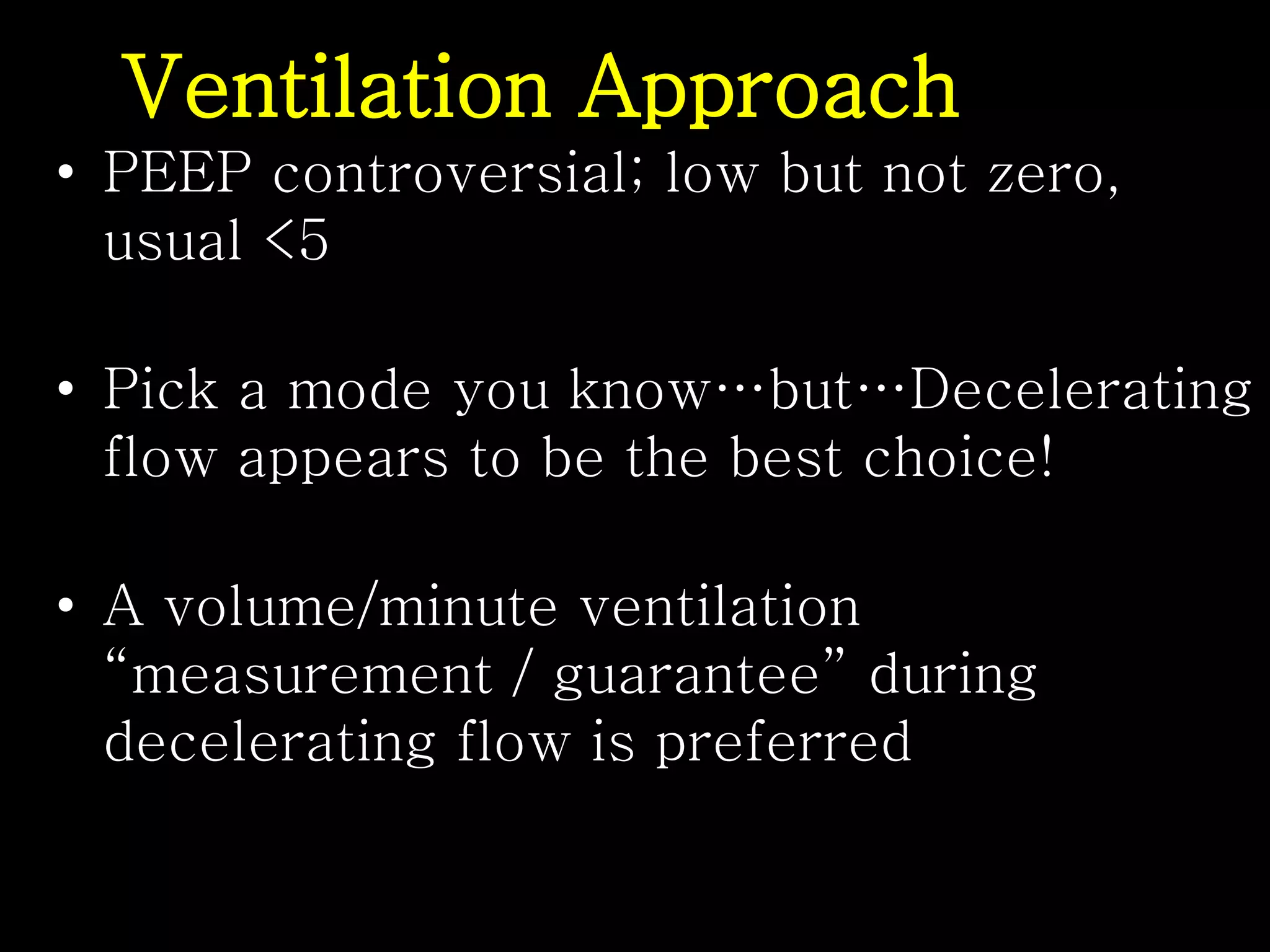 Ventilation Approach

• PEEP controversial; low but not zero, usual <5

• Pick a mode you know…but…Decelerating flow appears to be the best choice!

• A volume/minute ventilation “measurement / guarantee” during decelerating flow is preferred